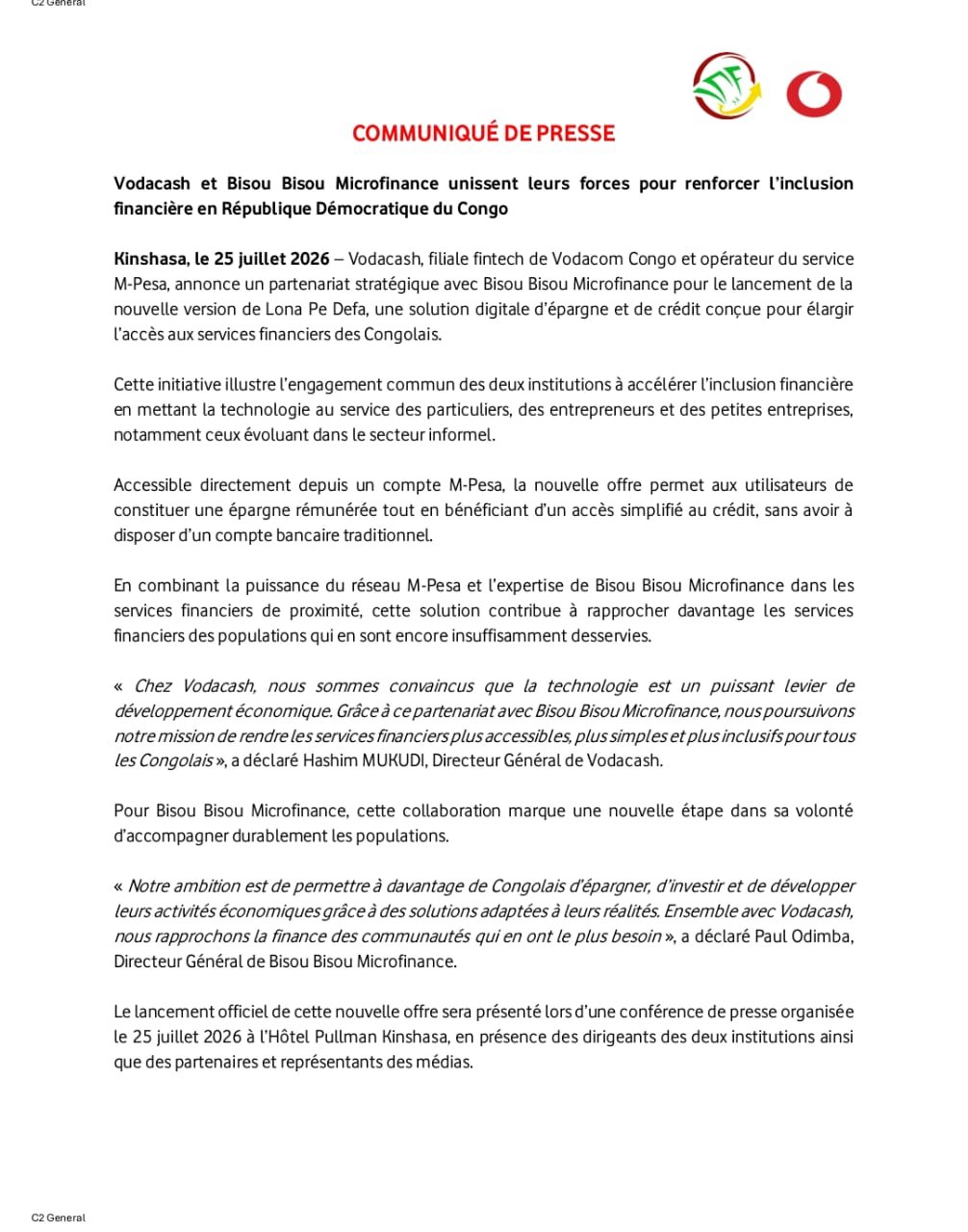 C2 General

COMMUNIQUÉ DE PRESSE

Vodacash et Bisou Bisou Microfinance unissent leurs forces pour renforcer l'inclusion financière en République Démocratique du Congo

Kinshasa, le 25 juillet 2026 – Vodacash, filiale fintech de Vodacom Congo et opérateur du service M-Pesa, annonce un partenariat stratégique avec Bisou Bisou Microfinance pour le lancement de la nouvelle version de Lona Pe Defa, une solution digitale d'épargne et de crédit conçue pour élargir l'accès aux services financiers des Congolais.

Cette initiative illustre l'engagement commun des deux institutions à accélérer l'inclusion financière en mettant la technologie au service des particuliers, des entrepreneurs et des petites entreprises, notamment ceux évoluant dans le secteur informel.

Accessible directement depuis un compte M-Pesa, la nouvelle offre permet aux utilisateurs de constituer une épargne rémunérée tout en bénéficiant d'un accès simplifié au crédit, sans avoir à disposer d'un compte bancaire traditionnel.

En combinant la puissance du réseau M-Pesa et l'expertise de Bisou Bisou Microfinance dans les services financiers de proximité, cette solution contribue à rapprocher davantage les services financiers des populations qui en sont encore insuffisamment desservies.

« Chez Vodacash, nous sommes convaincus que la technologie est un puissant levier de développement économique. Grâce à ce partenariat avec Bisou Bisou Microfinance, nous poursuivons notre mission de rendre les services financiers plus accessibles, plus simples et plus inclusifs pour tous les Congolais », a déclaré Hashim MUKUDI, Directeur Général de Vodacash.

Pour Bisou Bisou Microfinance, cette collaboration marque une nouvelle étape dans sa volonté d'accompagner durablement les populations.

« Notre ambition est de permettre à davantage de Congolais d'épargner, d'investir et de développer leurs activités économiques grâce à des solutions adaptées à leurs réalités. Ensemble avec Vodacash, nous rapprochons la finance des communautés qui en ont le plus besoin », a déclaré Paul Odimba, Directeur Général de Bisou Bisou Microfinance.

Le lancement officiel de cette nouvelle offre sera présenté lors d'une conférence de presse organisée le 25 juillet 2026 à l'Hôtel Pullman Kinshasa, en présence des dirigeants des deux institutions ainsi que des partenaires et représentants des médias.

C2 General